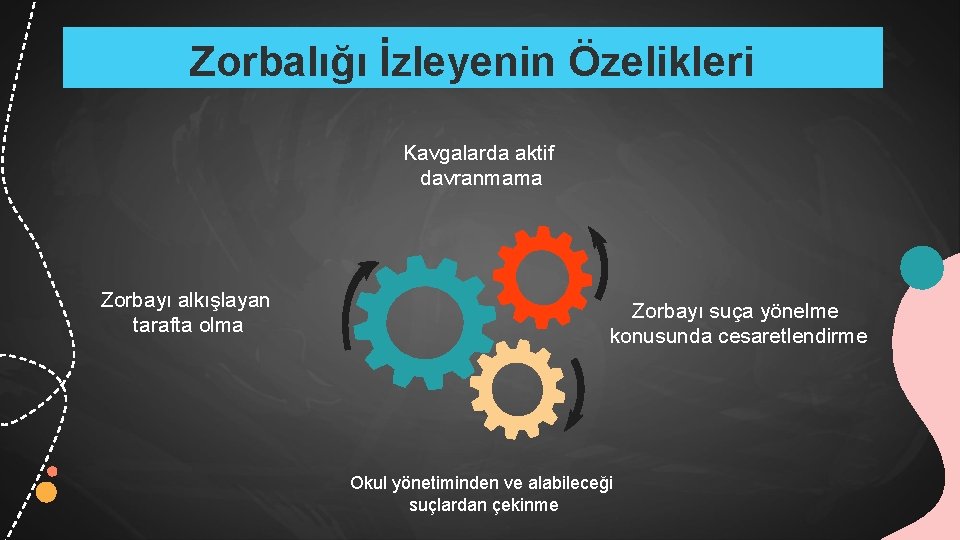 Zorbalığı İzleyenin Özelikleri

Kavgalarda aktif davranmama

Zorbayı alkışlayan tarafta olma

Zorbayı suça yönelme konusunda cesaretlendirme

Okul yönetiminden ve alabileceği suçlardan çekinme